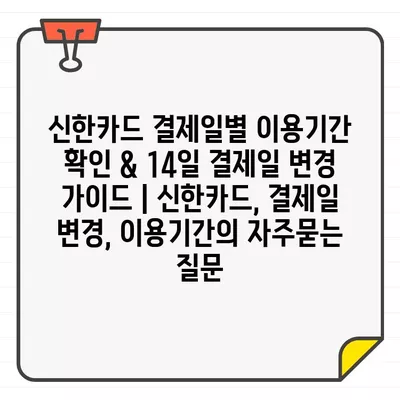 신한카드 결제일별 이용기간 확인 & 14일 결제일 변경 가이드 | 신한카드, 결제일 변경, 이용기간의 자주묻는 질문